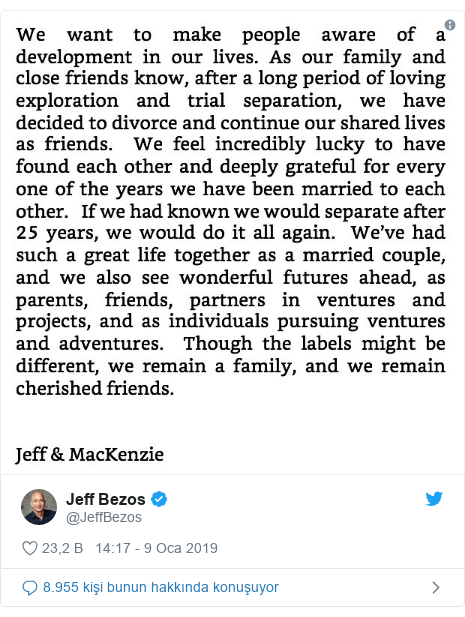 We want to make people aware of a development in our lives. As our family and close friends know, after a long period of loving exploration and trial separation, we have decided to divorce and continue our shared lives as friends. We feel incredibly lucky to have found each other and deeply grateful for every one of the years we have been married to each other. If we had known we would separate after 25 years, we would do it all again. We've had such a great life together as a married couple, and we also see wonderful futures ahead, as parents, friends, partners in ventures and projects, and as individuals pursuing ventures and adventures. Though the labels might be different, we remain a family, and we remain cherished friends.

Jeff & MacKenzie

Jeff Bezos
@JeffBezos

23,2 B 14:17 - 9 Oca 2019

8.955 kişi bunun hakkında konuşuyor